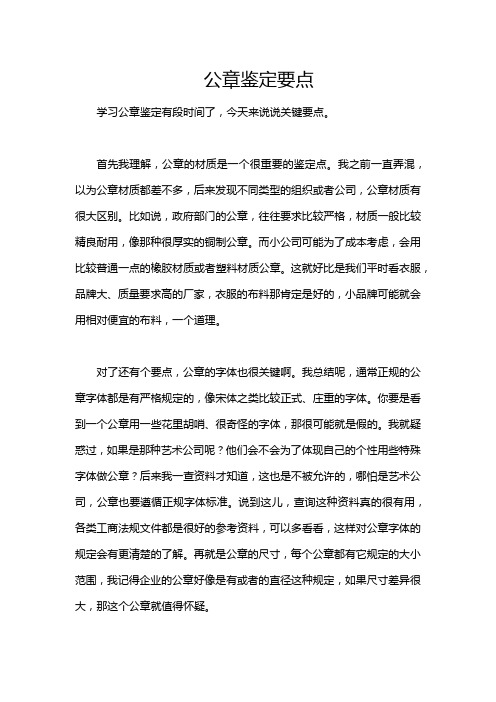 公章鉴定要点

学习公章鉴定有段时间了，今天来说说关键要点。

首先我理解，公章的材质是一个很重要的鉴定点。我之前一直弄混，以为公章材质都差不多，后来发现不同类型的组织或者公司，公章材质有很大区别。比如说，政府部门的公章，往往要求比较严格，材质一般比较精良耐用，像那种很厚实的铜制公章。而小公司可能为了成本考虑，会用比较普通一点的橡胶材质或者塑料材质公章。这就好比是我们平时看衣服，品牌大、质量要求高的厂家，衣服的布料那肯定是好的，小品牌可能就会用相对便宜的布料，一个道理。

对了还有个要点，公章的字体也很关键啊。我总结呢，通常正规的公章字体都是有严格规定的，像宋体之类比较正式、庄重的字体。你要是看到一个公章用一些花里胡哨、很奇怪的字体，那很可能就是假的。我就疑惑过，如果是那种艺术公司呢？他们会不会为了体现自己的个性用些特殊字体做公章？后来我一查资料才知道，这也是不被允许的，哪怕是艺术公司，公章也要遵循正规字体标准。说到这儿，查询这种资料真的很有用，各类工商法规文件都是很好的参考资料，可以多看看，这样对公章字体的规定会有更清楚的了解。再就是公章的尺寸，每个公章都有它规定的大小范围，我记得企业的公章好像是有或者的直径这种规定，如果尺寸差异很大，那这个公章就值得怀疑。